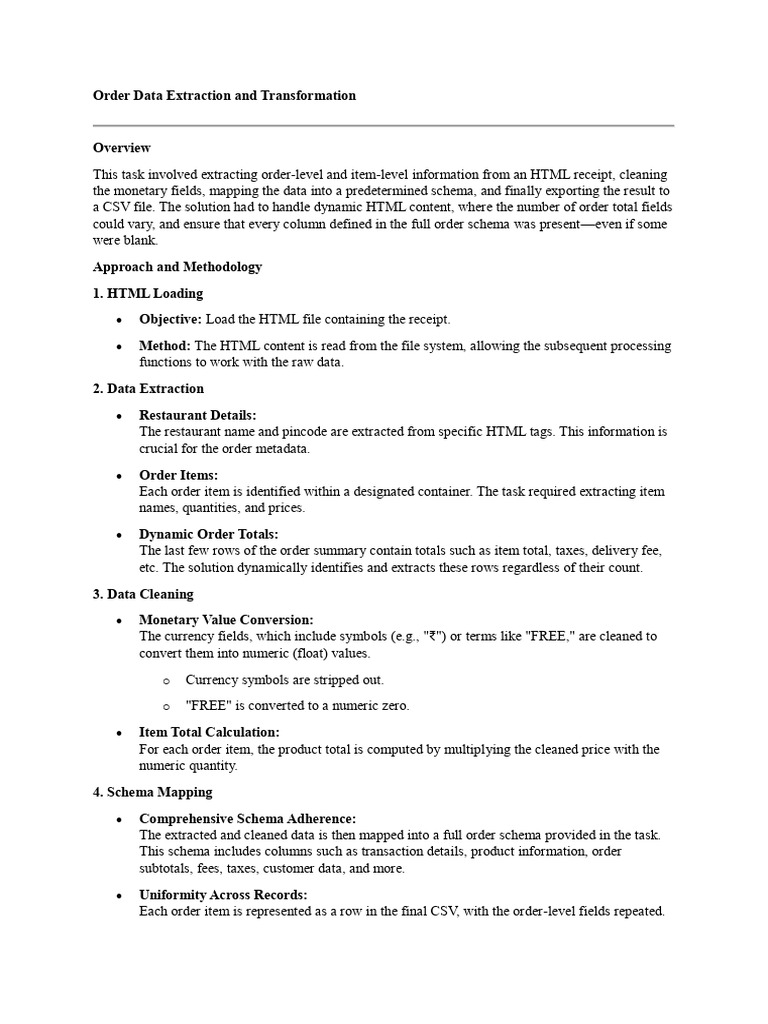 Order Data Extraction and Transformation

Overview

This task involved extracting order-level and item-level information from an HTML receipt, cleaning the monetary fields, mapping the data into a predetermined schema, and finally exporting the result to a CSV file. The solution had to handle dynamic HTML content, where the number of order total fields could vary, and ensure that every column defined in the full order schema was present—even if some were blank.

Approach and Methodology

1. HTML Loading

• Objective: Load the HTML file containing the receipt.

• Method: The HTML content is read from the file system, allowing the subsequent processing functions to work with the raw data.

2. Data Extraction

• Restaurant Details:
The restaurant name and pincode are extracted from specific HTML tags. This information is crucial for the order metadata.

• Order Items:
Each order item is identified within a designated container. The task required extracting item names, quantities, and prices.

• Dynamic Order Totals:
The last few rows of the order summary contain totals such as item total, taxes, delivery fee, etc. The solution dynamically identifies and extracts these rows regardless of their count.

3. Data Cleaning

• Monetary Value Conversion:
The currency fields, which include symbols (e.g., "₹") or terms like "FREE," are cleaned to convert them into numeric (float) values.

o Currency symbols are stripped out.

o "FREE" is converted to a numeric zero.

• Item Total Calculation:
For each order item, the product total is computed by multiplying the cleaned price with the numeric quantity.

4. Schema Mapping

• Comprehensive Schema Adherence:
The extracted and cleaned data is then mapped into a full order schema provided in the task. This schema includes columns such as transaction details, product information, order subtotals, fees, taxes, customer data, and more.

• Uniformity Across Records:
Each order item is represented as a row in the final CSV, with the order-level fields repeated.